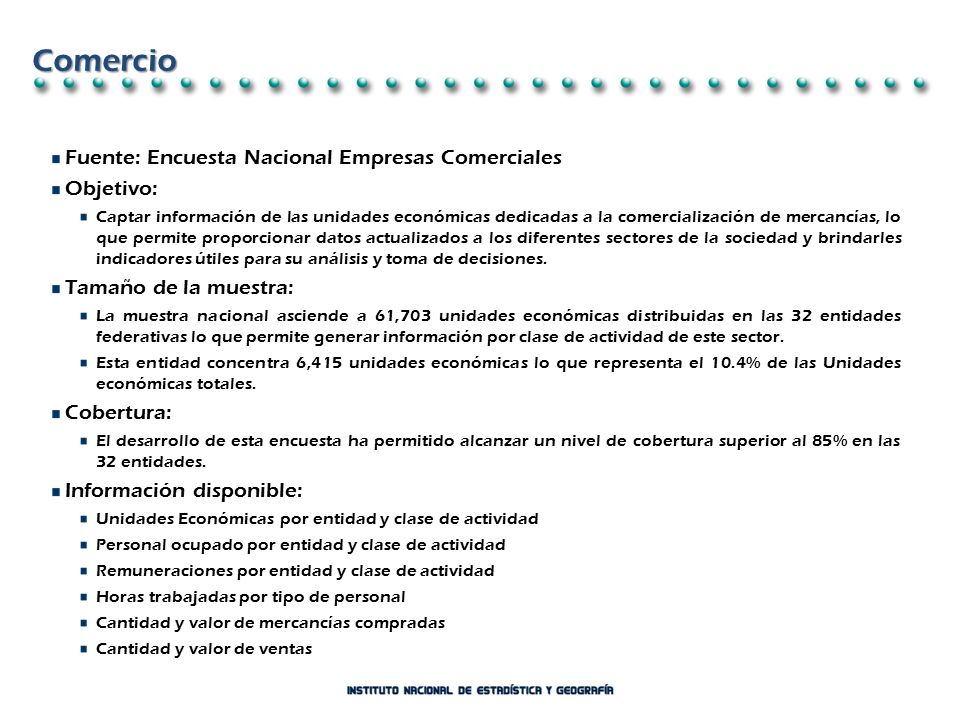 Comercio

Fuente: Encuesta Nacional Empresas Comerciales

Objetivo:

Captar información de las unidades económicas dedicadas a la comercialización de mercancías, lo que permite proporcionar datos actualizados a los diferentes sectores de la sociedad y brindarles indicadores útiles para su análisis y toma de decisiones.

Tamaño de la muestra:

La muestra nacional asciende a 61,703 unidades económicas distribuidas en las 32 entidades federativas lo que permite generar información por clase de actividad de este sector.

Esta entidad concentra 6,415 unidades económicas lo que representa el 10.4% de las Unidades económicas totales.

Cobertura:

El desarrollo de esta encuesta ha permitido alcanzar un nivel de cobertura superior al 85% en las 32 entidades.

Información disponible:

Unidades Económicas por entidad y clase de actividad

Personal ocupado por entidad y clase de actividad

Remuneraciones por entidad y clase de actividad

Horas trabajadas por tipo de personal

Cantidad y valor de mercancías compradas

Cantidad y valor de ventas

INSTITUTO NACIONAL DE ESTADÍSTICA Y GEOGRAFÍA